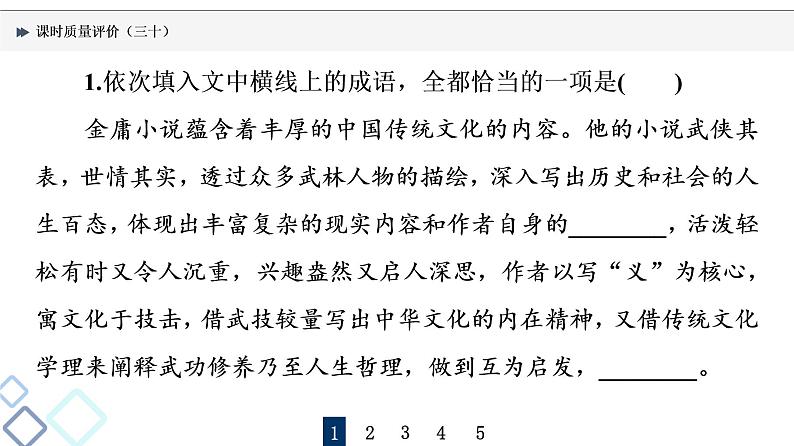 课时质量评价（三十）

1.依次填入文中横线上的成语，全都恰当的一项是(　　)

金庸小说蕴含着丰厚的中国传统文化的内容。他的小说武侠其表，世情其实，透过众多武林人物的描绘，深入写出历史和社会的人生百态，体现出丰富复杂的现实内容和作者自身的________，活泼轻松有时又令人沉重，兴趣盎然又启人深思，作者以写“义”为核心，寓文化于技击，借武技较量写出中华文化的内在精神，又借传统文化学理来阐释武功修养乃至人生哲理，做到互为启发，________。

1　2　3　4　5